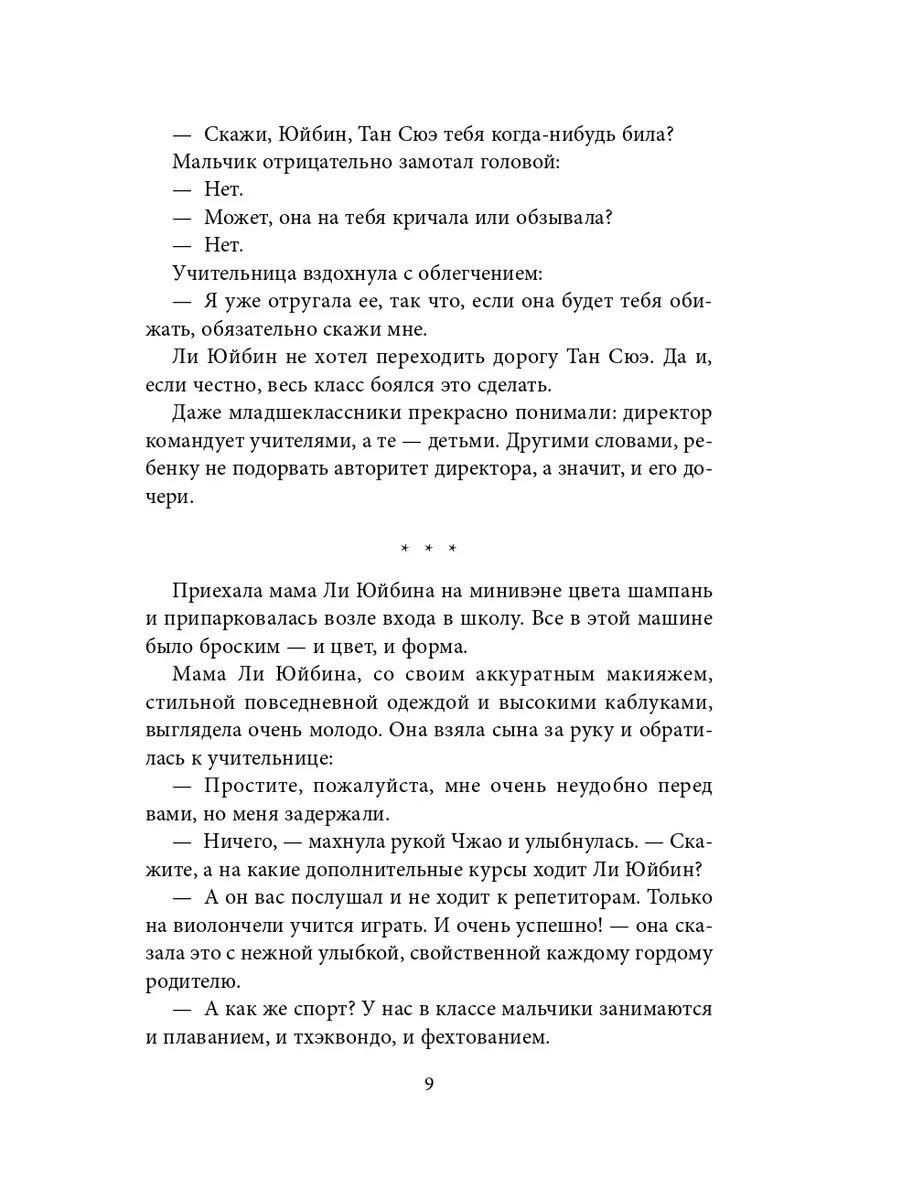 — Скажи, Юйбин, Тан Сюэ тебя когда-нибудь била?

Мальчик отрицательно замотал головой:

— Нет.

— Может, она на тебя кричала или обзывала?

— Нет.

Учительница вздохнула с облегчением:

— Я уже отругала ее, так что, если она будет тебя обижать, обязательно скажи мне.

Ли Юйбин не хотел переходить дорогу Тан Сюэ. Да и, если честно, весь класс боялся это сделать.

Даже младшеклассники прекрасно понимали: директор командует учителями, а те — детьми. Другими словами, ребенку не подорвать авторитет директора, а значит, и его дочери.

* * *

Приехала мама Ли Юйбина на минивэне цвета шампань и припарковалась возле входа в школу. Все в этой машине было броским — и цвет, и форма.

Мама Ли Юйбина, со своим аккуратным макияжем, стильной повседневной одеждой и высокими каблуками, выглядела очень молодо. Она взяла сына за руку и обратилась к учительнице:

— Простите, пожалуйста, мне очень неудобно перед вами, но меня задержали.

— Ничего, — махнула рукой Чжао и улыбнулась. — Скажите, а на какие дополнительные курсы ходит Ли Юйбин?

— А он вас послушал и не ходит к репетиторам. Только на виолончели учится играть. И очень успешно! — она сказала это с нежной улыбкой, свойственной каждому гордому родителю.

— А как же спорт? У нас в классе мальчики занимаются и плаванием, и тхэквондо, и фехтованием.

9